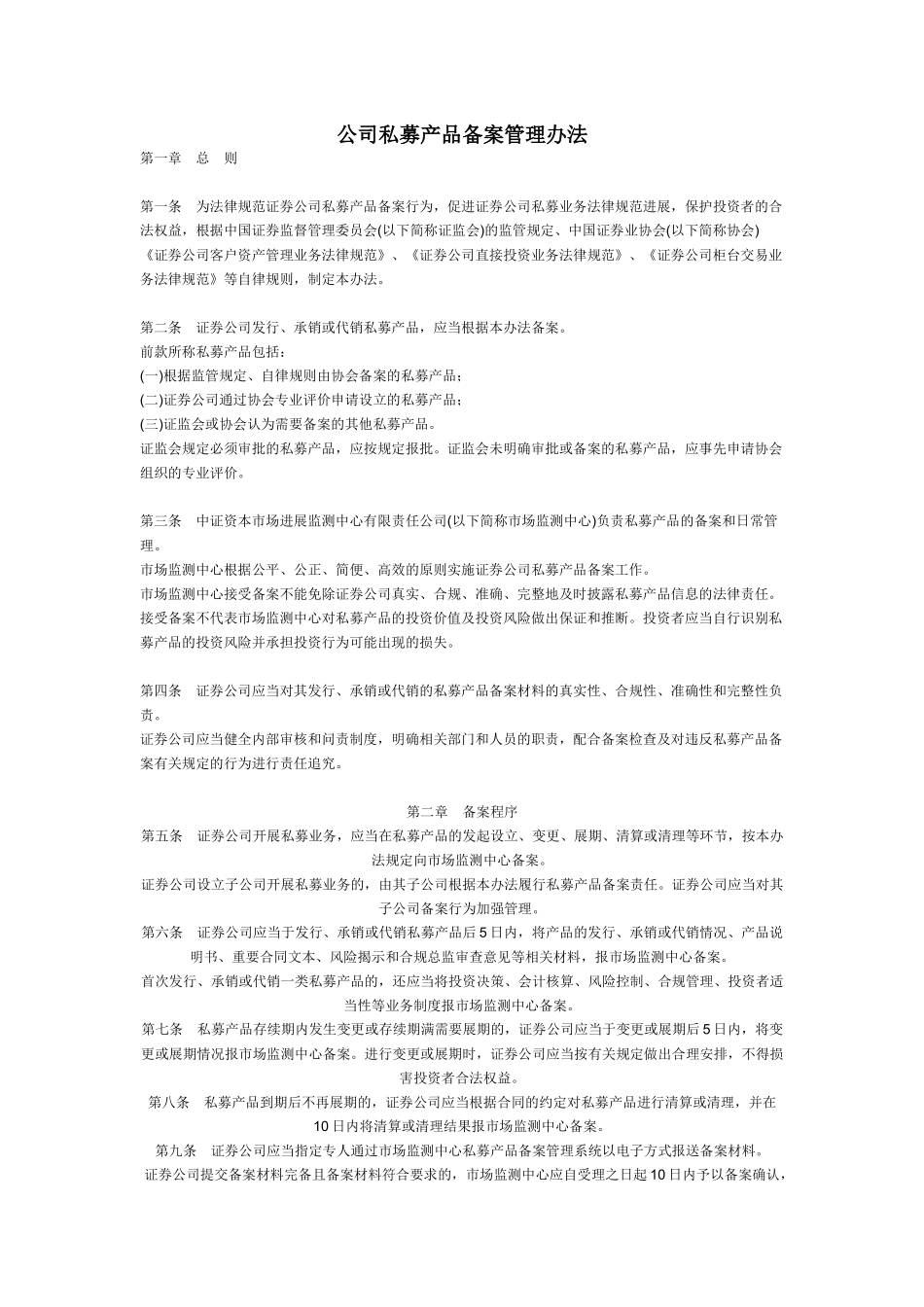 公司私募产品备案管理办法

第一章　总　则

第一条　为法律规范证券公司私募产品备案行为，促进证券公司私募业务法律规范进展，保护投资者的合法权益，根据中国证券监督管理委员会(以下简称证监会)的监管规定、中国证券业协会(以下简称协会)《证券公司客户资产管理业务法律规范》、《证券公司直接投资业务法律规范》、《证券公司柜台交易业务法律规范》等自律规则，制定本办法。

第二条　证券公司发行、承销或代销私募产品，应当根据本办法备案。
前款所称私募产品包括：
(一)根据监管规定、自律规则由协会备案的私募产品；
(二)证券公司通过协会专业评价申请设立的私募产品；
(三)证监会或协会认为需要备案的其他私募产品。
证监会规定必须审批的私募产品，应按规定报批。证监会未明确审批或备案的私募产品，应事先申请协会组织的专业评价。

第三条　中证资本市场进展监测中心有限责任公司(以下简称市场监测中心)负责私募产品的备案和日常管理。
市场监测中心根据公平、公正、简便、高效的原则实施证券公司私募产品备案工作。
市场监测中心接受备案不能免除证券公司真实、合规、准确、完整地及时披露私募产品信息的法律责任。
接受备案不代表市场监测中心对私募产品的投资价值及投资风险做出保证和推断。投资者应当自行识别私募产品的投资风险并承担投资行为可能出现的损失。

第四条　证券公司应当对其发行、承销或代销的私募产品备案材料的真实性、合规性、准确性和完整性负责。
证券公司应当健全内部审核和问责制度，明确相关部门和人员的职责，配合备案检查及对违反私募产品备案有关规定的行为进行责任追究。

第二章　备案程序
第五条　证券公司开展私募业务，应当在私募产品的发起设立、变更、展期、清算或清理等环节，按本办法规定向市场监测中心备案。
证券公司设立子公司开展私募业务的，由其子公司根据本办法履行私募产品备案责任。证券公司应当对其子公司备案行为加强管理。
第六条　证券公司应当于发行、承销或代销私募产品后5日内，将产品的发行、承销或代销情况、产品说明书、重要合同文本、风险揭示和合规总监审查意见等相关材料，报市场监测中心备案。
首次发行、承销或代销一类私募产品的，还应当将投资决策、会计核算、风险控制、合规管理、投资者适当性等业务制度报市场监测中心备案。
第七条　私募产品存续期内发生变更或存续期满需要展期的，证券公司应当于变更或展期后5日内，将变更或展期情况报市场监测中心备案。进行变更或展期时，证券公司应当按有关规定做出合理安排，不得损害投资者合法权益。
第八条　私募产品到期后不再展期的，证券公司应当根据合同的约定对私募产品进行清算或清理，并在10日内将清算或清理结果报市场监测中心备案。
第九条　证券公司应当指定专人通过市场监测中心私募产品备案管理系统以电子方式报送备案材料。
证券公司提交备案材料完备且备案材料符合要求的，市场监测中心应自受理之日起10日内予以备案确认，